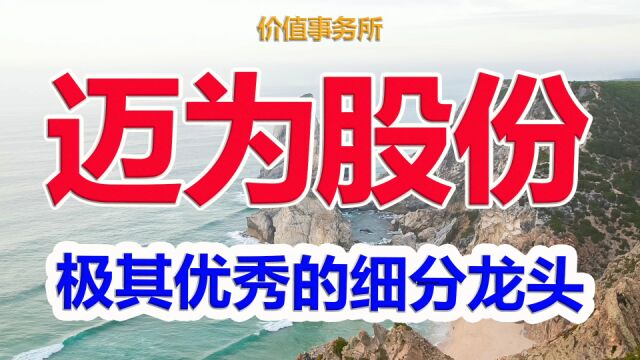 价值事务所

迈为股份

极其优秀的细分龙头